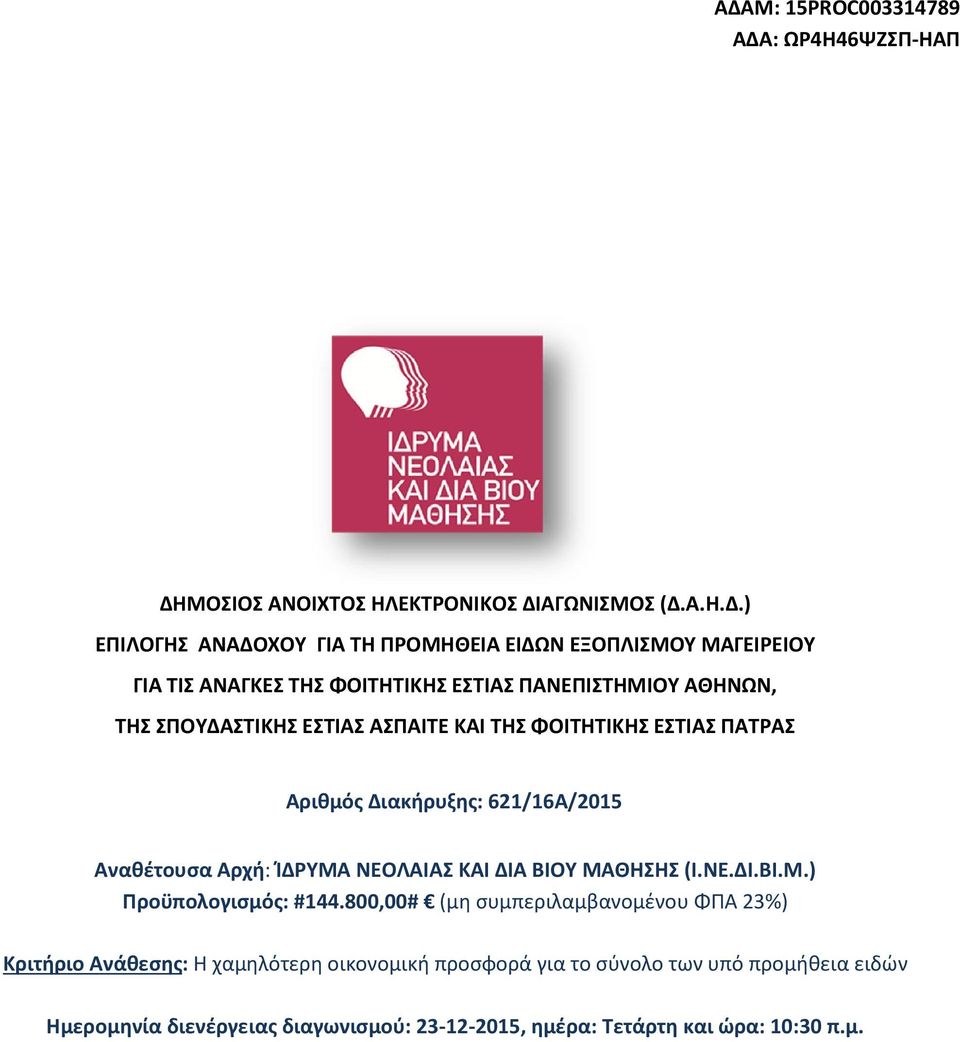 ΑΔΑΜ: 15PROC003314789
ΑΔΑ: ΩΡ4Η46ΨΖΣΠ-ΗΑΠ

ΙΔΡΥΜΑ ΝΕΟΛΑΙΑΣ ΚΑΙ ΔΙΑ ΒΙΟΥ ΜΑΘΗΣΗΣ

ΔΗΜΟΣΙΟΣ ΑΝΟΙΧΤΟΣ ΗΛΕΚΤΡΟΝΙΚΟΣ ΔΙΑΓΩΝΙΣΜΟΣ (Δ.Α.Η.Δ.)

ΕΠΙΛΟΓΗΣ ΑΝΑΔΟΧΟΥ ΓΙΑ ΤΗ ΠΡΟΜΗΘΕΙΑ ΕΙΔΩΝ ΕΞΟΠΛΙΣΜΟΥ ΜΑΓΕΙΡΕΙΟΥ ΓΙΑ ΤΙΣ ΑΝΑΓΚΕΣ ΤΗΣ ΦΟΙΤΗΤΙΚΗΣ ΕΣΤΙΑΣ ΠΑΝΕΠΙΣΤΗΜΙΟΥ ΑΘΗΝΩΝ, ΤΗΣ ΣΠΟΥΔΑΣΤΙΚΗΣ ΕΣΤΙΑΣ ΑΣΠΑΙΤΕ ΚΑΙ ΤΗΣ ΦΟΙΤΗΤΙΚΗΣ ΕΣΤΙΑΣ ΠΑΤΡΑΣ

Αριθμός Διακήρυξης: 621/16Α/2015

Αναθέτουσα Αρχή: ΊΔΡΥΜΑ ΝΕΟΛΑΙΑΣ ΚΑΙ ΔΙΑ ΒΙΟΥ ΜΑΘΗΣΗΣ (Ι.ΝΕ.ΔΙ.ΒΙ.Μ.)
Προϋπολογισμός: #144.800,00# € (μη συμπεριλαμβανομένου ΦΠΑ 23%)

Κριτήριο Ανάθεσης: Η χαμηλότερη οικονομική προσφορά για το σύνολο των υπό προμήθεια ειδών

Ημερομηνία διενέργειας διαγωνισμού: 23-12-2015, ημέρα: Τετάρτη και ώρα: 10:30 π.μ.